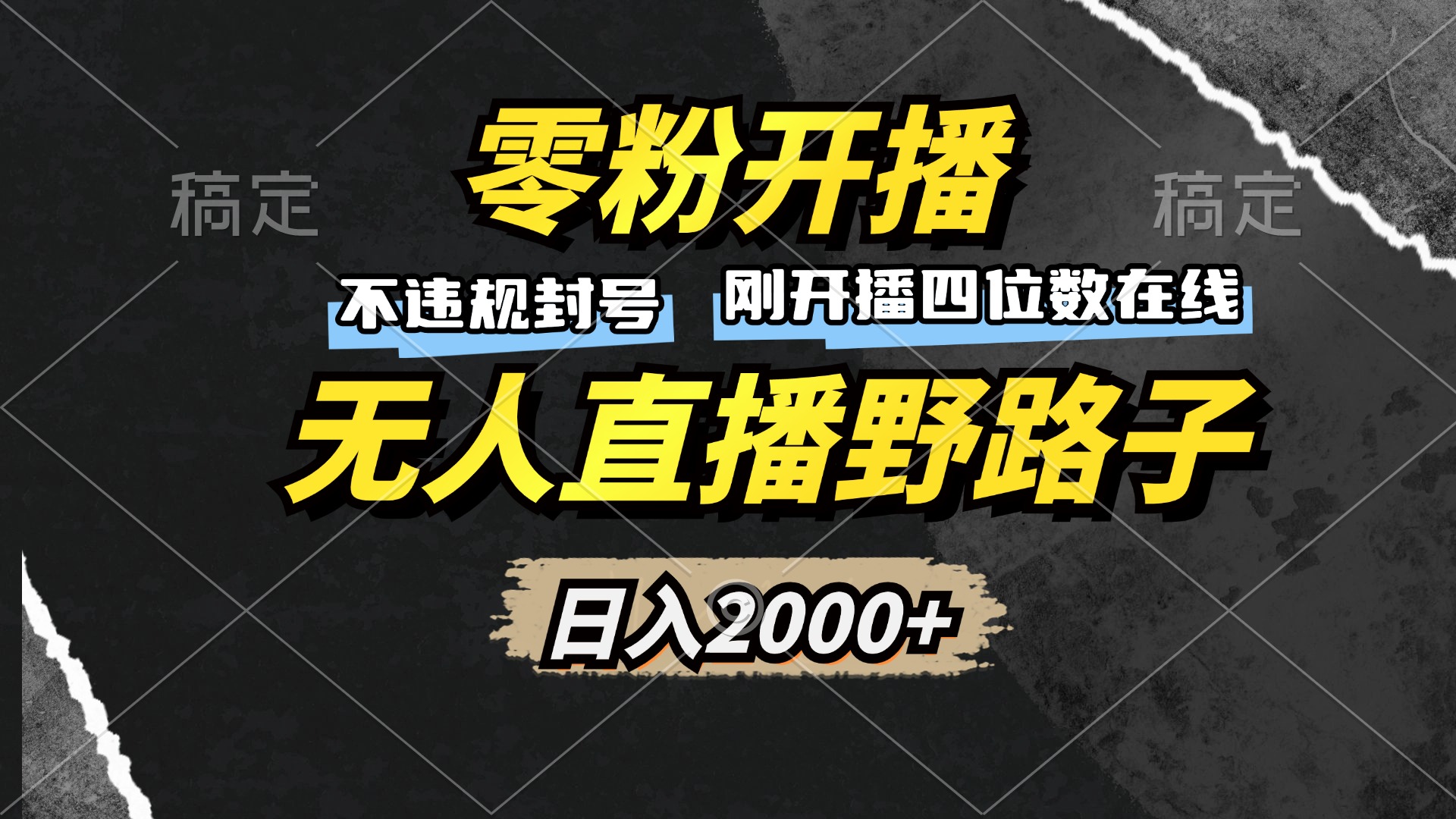 稿定

零粉开播

稿定

不违规封号

刚开播四位数在线

无人直播野路子

日入2000+